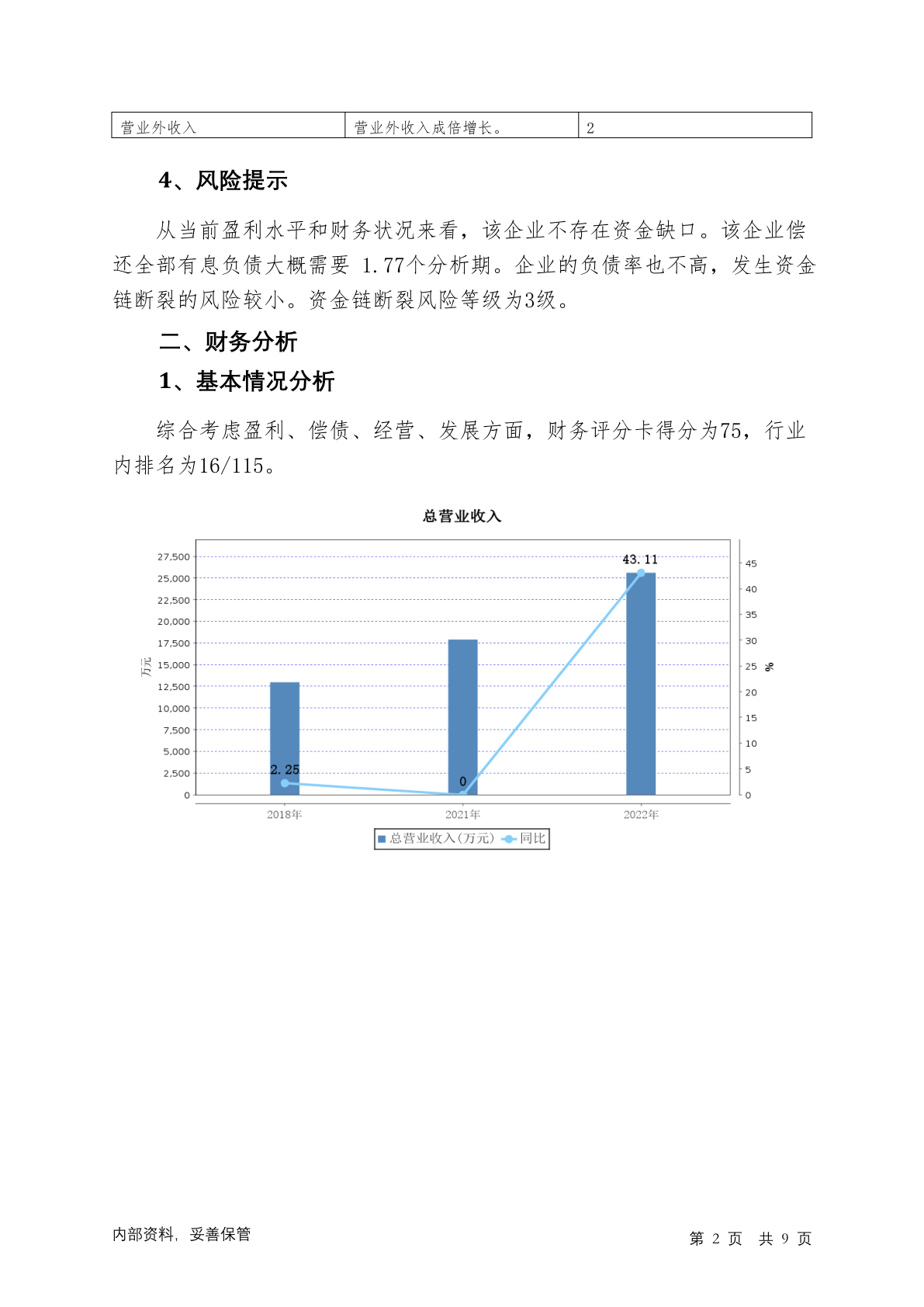 | 营业外收入 | 营业外收入成倍增长。 | 2 |
|---|---|---|

4、风险提示

从当前盈利水平和财务状况来看，该企业不存在资金缺口。该企业偿还全部有息负债大概需要 1.77个分析期。企业的负债率也不高，发生资金链断裂的风险较小。资金链断裂风险等级为3级。

二、财务分析

1、基本情况分析

综合考虑盈利、偿债、经营、发展方面，财务评分卡得分为75，行业内排名为16/115。

总营业收入

27,500
25,000
22,500
20,000
17,500
15,000
12,500
10,000
7,500
5,000
2,500
0

万元

45
40
35
30
25
20
15
10
5
0

%

43.11
2.25
0

2018年
2021年
2022年

总营业收入(万元) 同比

内部资料，妥善保管

第 2 页 共 9 页